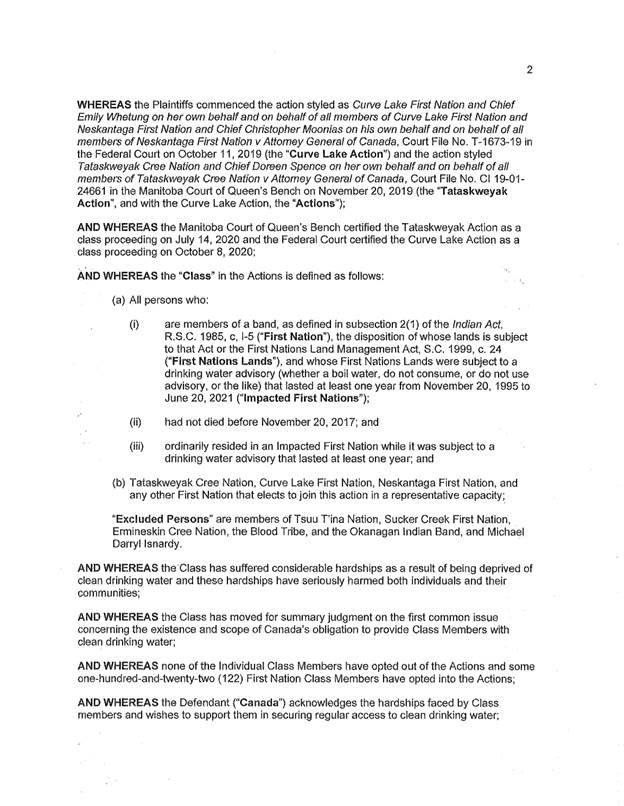 2

WHEREAS the Plaintiffs commenced the action styled as Curve Lake First Nation and Chief Emily Whetung on her own behalf and on behalf of all members of Curve Lake First Nation and Neskantaga First Nation and Chief Christopher Moonias on his own behalf and on behalf of all members of Neskantaga First Nation v Attorney General of Canada, Court File No. T-1673-19 in the Federal Court on October 11, 2019 (the "Curve Lake Action") and the action styled Tataskweyak Cree Nation and Chief Doreen Spence on her own behalf and on behalf of all members of Tataskweyak Cree Nation v Attorney General of Canada, Court File No. CI 19-01-24661 in the Manitoba Court of Queen's Bench on November 20, 2019 (the "Tataskweyak Action", and with the Curve Lake Action, the "Actions");

AND WHEREAS the Manitoba Court of Queen's Bench certified the Tataskweyak Action as a class proceeding on July 14, 2020 and the Federal Court certified the Curve Lake Action as a class proceeding on October 8, 2020;

AND WHEREAS the "Class" in the Actions is defined as follows:

(a) All persons who:

(i) are members of a band, as defined in subsection 2(1) of the Indian Act, R.S.C. 1985, c, I-5 ("First Nation"), the disposition of whose lands is subject to that Act or the First Nations Land Management Act, S.C. 1999, c. 24 ("First Nations Lands"), and whose First Nations Lands were subject to a drinking water advisory (whether a boil water, do not consume, or do not use advisory, or the like) that lasted at least one year from November 20, 1995 to June 20, 2021 ("Impacted First Nations");

(ii) had not died before November 20, 2017; and

(iii) ordinarily resided in an Impacted First Nation while it was subject to a drinking water advisory that lasted at least one year; and

(b) Tataskweyak Cree Nation, Curve Lake First Nation, Neskantaga First Nation, and any other First Nation that elects to join this action in a representative capacity;

"Excluded Persons" are members of Tsuu T'ina Nation, Sucker Creek First Nation, Ermineskin Cree Nation, the Blood Tribe, and the Okanagan Indian Band, and Michael Darryl Isnardy.

AND WHEREAS the Class has suffered considerable hardships as a result of being deprived of clean drinking water and these hardships have seriously harmed both individuals and their communities;

AND WHEREAS the Class has moved for summary judgment on the first common issue concerning the existence and scope of Canada's obligation to provide Class Members with clean drinking water;

AND WHEREAS none of the Individual Class Members have opted out of the Actions and some one-hundred-and-twenty-two (122) First Nation Class Members have opted into the Actions;

AND WHEREAS the Defendant ("Canada") acknowledges the hardships faced by Class members and wishes to support them in securing regular access to clean drinking water;